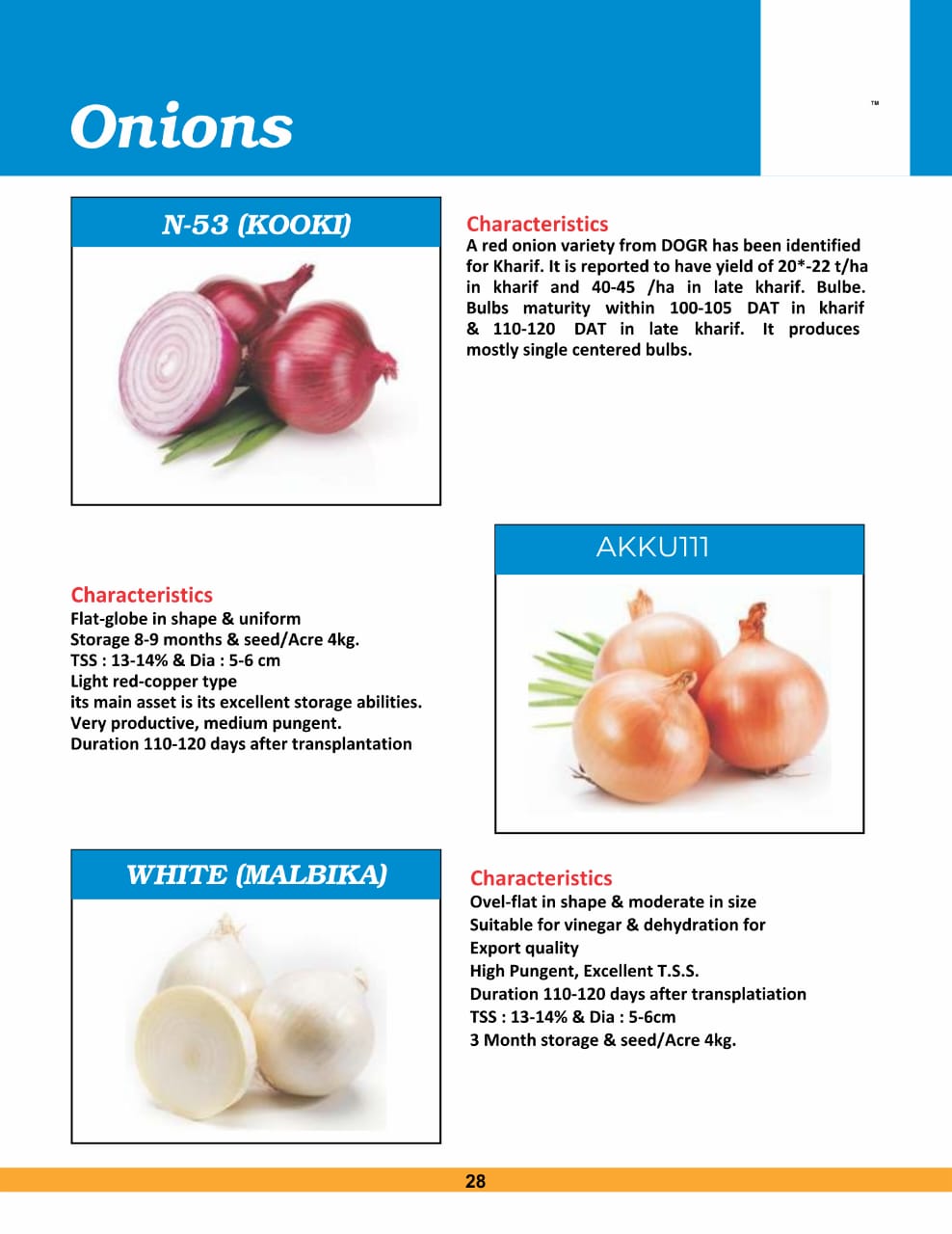 Onions

™

N-53 (KOOKI)

Characteristics
A red onion variety from DOGR has been identified for Kharif. It is reported to have yield of 20*-22 t/ha in kharif and 40-45 /ha in late kharif. Bulbe. Bulbs maturity within 100-105 DAT in kharif & 110-120 DAT in late kharif. It produces mostly single centered bulbs.

AKKU111

Characteristics
Flat-globe in shape & uniform
Storage 8-9 months & seed/Acre 4kg.
TSS : 13-14% & Dia : 5-6 cm
Light red-copper type
its main asset is its excellent storage abilities.
Very productive, medium pungent.
Duration 110-120 days after transplantation

WHITE (MALBIKA)

Characteristics
Ovel-flat in shape & moderate in size
Suitable for vinegar & dehydration for Export quality
High Pungent, Excellent T.S.S.
Duration 110-120 days after transplatiation
TSS : 13-14% & Dia : 5-6cm
3 Month storage & seed/Acre 4kg.

28